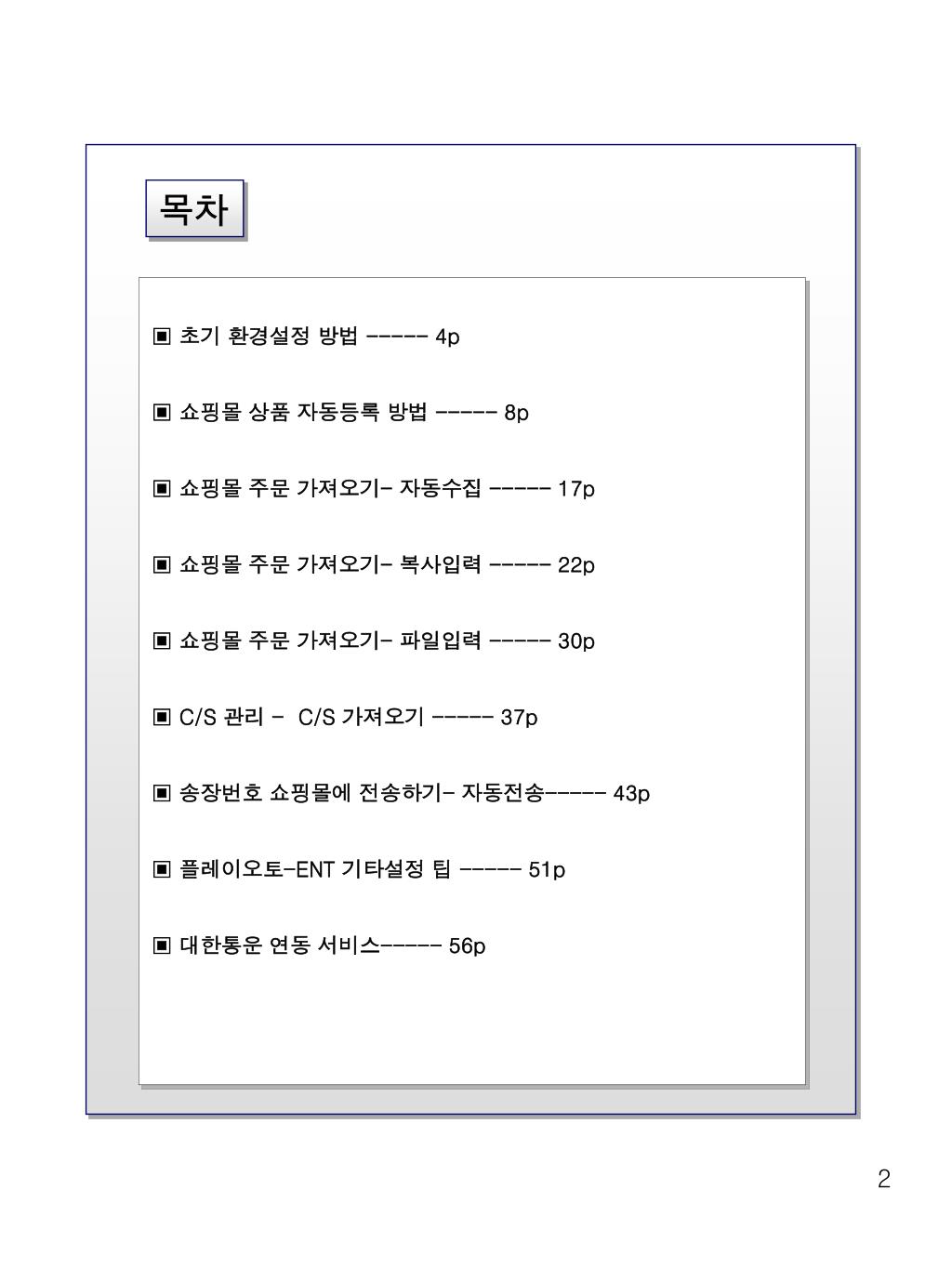 목차

▣ 초기 환경설정 방법 ----- 4p

▣ 쇼핑몰 상품 자동등록 방법 ----- 8p

▣ 쇼핑몰 주문 가져오기- 자동수집 ----- 17p

▣ 쇼핑몰 주문 가져오기- 복사입력 ----- 22p

▣ 쇼핑몰 주문 가져오기- 파일입력 ----- 30p

▣ C/S 관리 - C/S 가져오기 ----- 37p

▣ 송장번호 쇼핑몰에 전송하기- 자동전송----- 43p

▣ 플레이오토-ENT 기타설정 팁 ----- 51p

▣ 대한통운 연동 서비스----- 56p

2